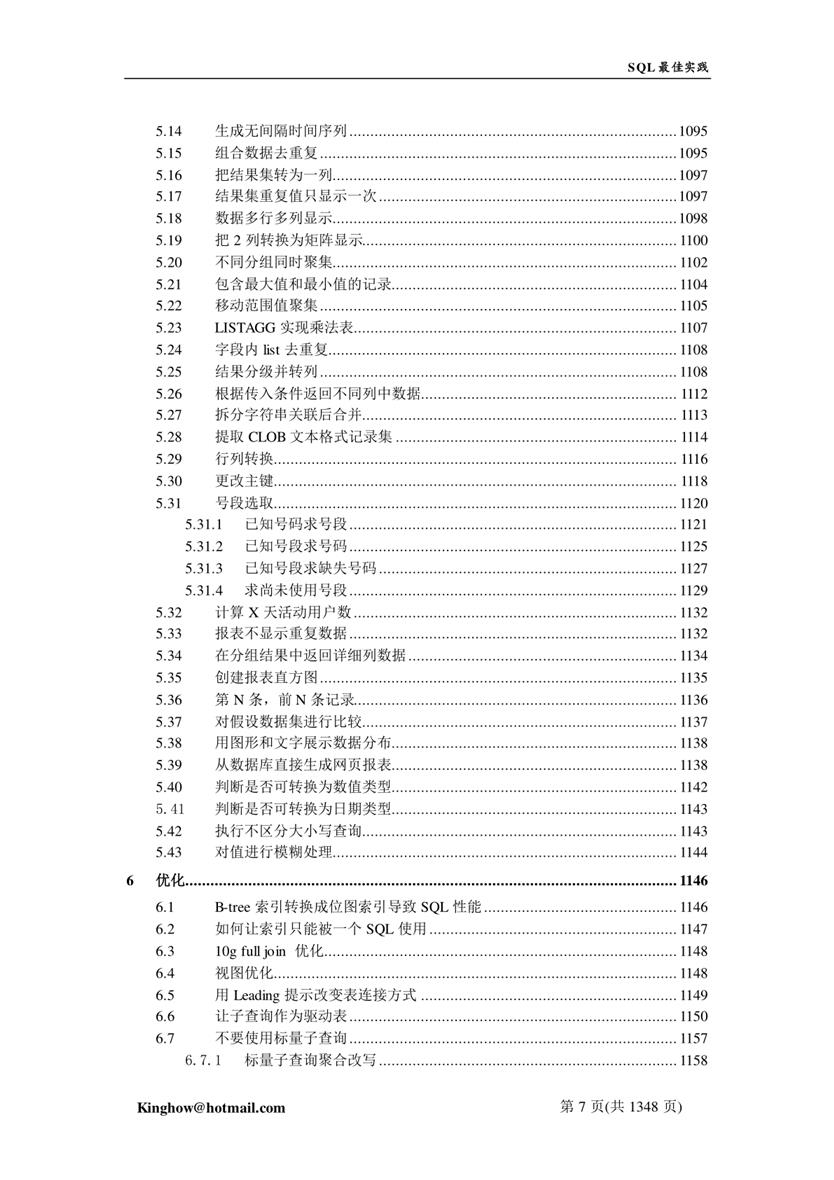 SQL 最佳实践

5.14 生成无间隔时间序列 ........ 1095
5.15 组合数据去重复 ........ 1095
5.16 把结果集转为一列 ........ 1097
5.17 结果集重复值只显示一次 ........ 1097
5.18 数据多行多列显示 ........ 1098
5.19 把 2 列转换为矩阵显示 ........ 1100
5.20 不同分组同时聚集 ........ 1102
5.21 包含最大值和最小值的记录 ........ 1104
5.22 移动范围值聚集 ........ 1105
5.23 LISTAGG 实现乘法表 ........ 1107
5.24 字段内 list 去重复 ........ 1108
5.25 结果分级并转列 ........ 1108
5.26 根据传入条件返回不同列中数据 ........ 1112
5.27 拆分字符串关联后合并 ........ 1113
5.28 提取 CLOB 文本格式记录集 ........ 1114
5.29 行列转换 ........ 1116
5.30 更改主键 ........ 1118
5.31 号段选取 ........ 1120
5.31.1 已知号码求号段 ........ 1121
5.31.2 已知号段求号码 ........ 1125
5.31.3 已知号段求缺失号码 ........ 1127
5.31.4 求尚未使用号段 ........ 1129
5.32 计算 X 天活动用户数 ........ 1132
5.33 报表不显示重复数据 ........ 1132
5.34 在分组结果中返回详细列数据 ........ 1134
5.35 创建报表直方图 ........ 1135
5.36 第 N 条，前 N 条记录 ........ 1136
5.37 对假设数据集进行比较 ........ 1137
5.38 用图形和文字展示数据分布 ........ 1138
5.39 从数据库直接生成网页报表 ........ 1138
5.40 判断是否可转换为数值类型 ........ 1142
5.41 判断是否可转换为日期类型 ........ 1143
5.42 执行不区分大小写查询 ........ 1143
5.43 对值进行模糊处理 ........ 1144
6 优化 ........ 1146
6.1 B-tree 索引转换成位图索引导致 SQL 性能 ........ 1146
6.2 如何让索引只能被一个 SQL 使用 ........ 1147
6.3 10g full join 优化 ........ 1148
6.4 视图优化 ........ 1148
6.5 用 Leading 提示改变表连接方式 ........ 1149
6.6 让子查询作为驱动表 ........ 1150
6.7 不要使用标量子查询 ........ 1157
6.7.1 标量子查询聚合改写 ........ 1158

Kinghow@hotmail.com 第 7 页(共 1348 页)